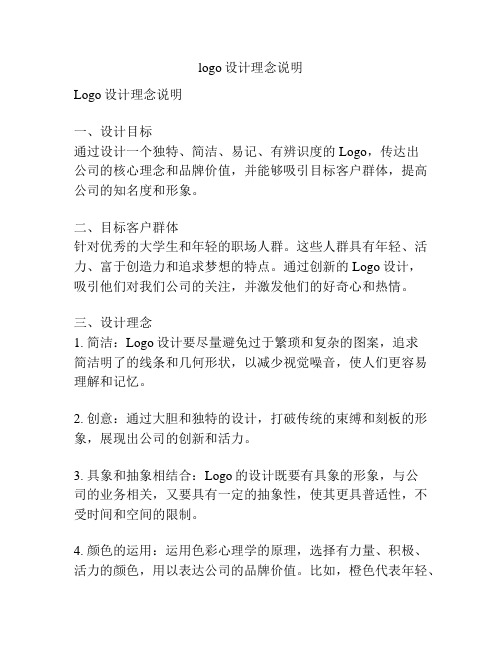 logo 设计理念说明

Logo 设计理念说明

一、设计目标
通过设计一个独特、简洁、易记、有辨识度的 Logo，传达出公司的核心理念和品牌价值，并能够吸引目标客户群体，提高公司的知名度和形象。

二、目标客户群体
针对优秀的大学生和年轻的职场人群。这些人群具有年轻、活力、富于创造力和追求梦想的特点。通过创新的 Logo 设计，吸引他们对我们公司的关注，并激发他们的好奇心和热情。

三、设计理念
1. 简洁：Logo 设计要尽量避免过于繁琐和复杂的图案，追求简洁明了的线条和几何形状，以减少视觉噪音，使人们更容易理解和记忆。

2. 创意：通过大胆和独特的设计，打破传统的束缚和刻板的形象，展现出公司的创新和活力。

3. 具象和抽象相结合：Logo 的设计既要有具象的形象，与公司的业务相关，又要具有一定的抽象性，使其更具普适性，不受时间和空间的限制。

4. 颜色的运用：运用色彩心理学的原理，选择有力量、积极、活力的颜色，用以表达公司的品牌价值。比如，橙色代表年轻、